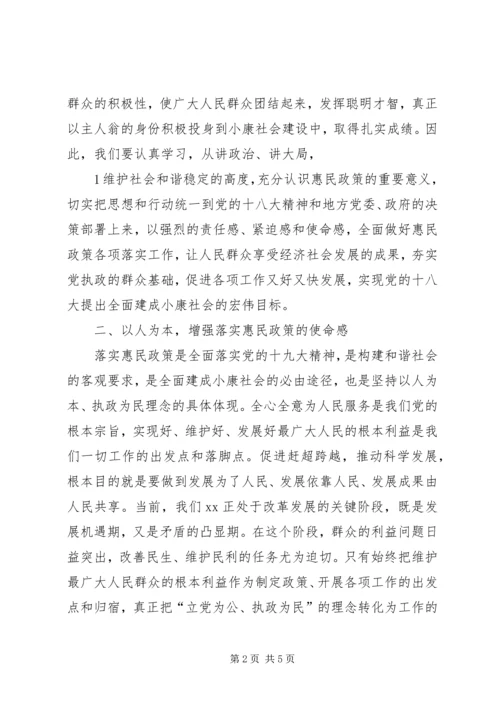 群众的积极性，使广大人民群众团结起来，发挥聪明才智，真正以主人翁的身份积极投身到小康社会建设中，取得扎实成绩。因此，我们要认真学习，从讲政治、讲大局，

1维护社会和谐稳定的高度，充分认识惠民政策的重要意义，切实把思想和行动统一到党的十八大精神和地方党委、政府的决策部署上来，以强烈的责任感、紧迫感和使命感，全面做好惠民政策各项落实工作，让人民群众享受经济社会发展的成果，夯实党执政的群众基础，促进各项工作又好又快发展，实现党的十八大提出全面建成小康社会的宏伟目标。

二、以人为本，增强落实惠民政策的使命感

落实惠民政策是全面落实党的十九大精神，是构建和谐社会的客观要求，是全面建成小康社会的必由途径，也是坚持以人为本、执政为民理念的具体体现。全心全意为人民服务是我们党的根本宗旨，实现好、维护好、发展好最广大人民的根本利益是我们一切工作的出发点和落脚点。促进赶超跨越，推动科学发展，根本目的就是要做到发展为了人民、发展依靠人民、发展成果由人民共享。当前，我们xx正处于改革发展的关键阶段，既是发展机遇期，又是矛盾的凸显期。在这个阶段，群众的利益问题日益突出，改善民生、维护民利的任务尤为迫切。只有始终把维护最广大人民群众的根本利益作为制定政策、开展各项工作的出发点和归宿，真正把“立党为公、执政为民”的理念转化为工作的

第2页 共5页